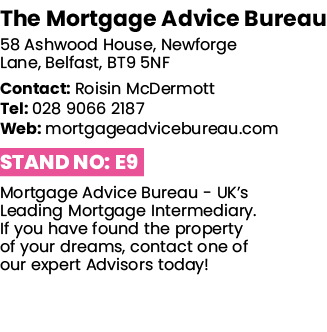 The Mortgage Advice Bureau

58 Ashwood House, Newforge Lane, Belfast, BT9 5NF

Contact: Roisin McDermott
Tel: 028 9066 2187
Web: mortgageadvicebureau.com

STAND NO: E9

Mortgage Advice Bureau - UK's Leading Mortgage Intermediary. If you have found the property of your dreams, contact one of our expert Advisors today!